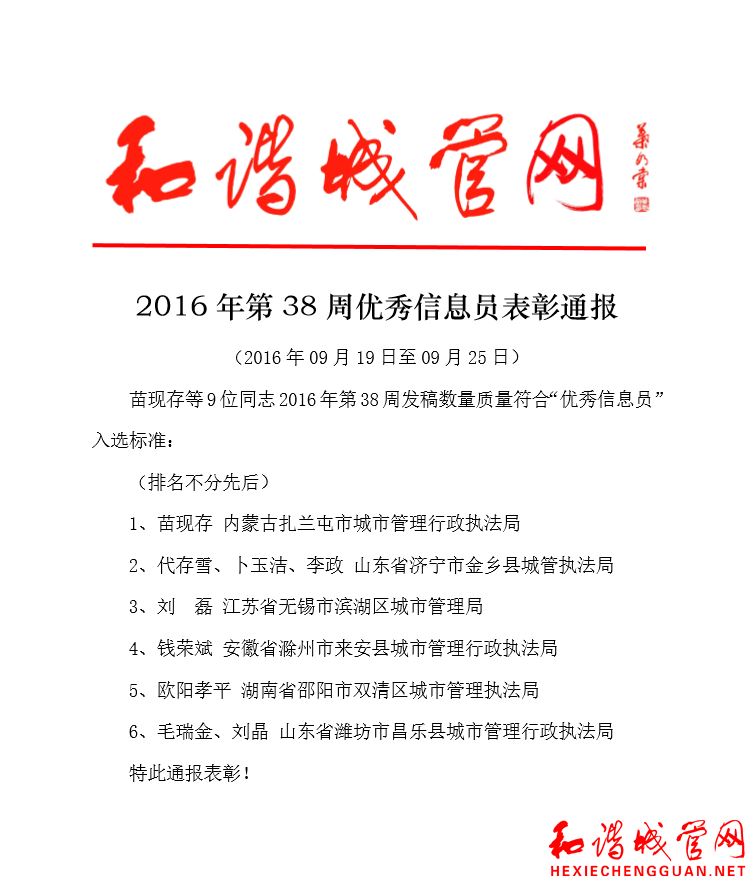 和谐城管网

2016年第38周优秀信息员表彰通报

（2016年09月19日至09月25日）

苗现存等9位同志2016年第38周发稿数量质量符合“优秀信息员”入选标准：

（排名不分先后）

1、苗现存 内蒙古扎兰屯市城市管理行政执法局

2、代存雪、卜玉洁、李政 山东省济宁市金乡县城管执法局

3、刘 磊 江苏省无锡市滨湖区城市管理局

4、钱荣斌 安徽省滁州市来安县城市管理行政执法局

5、欧阳孝平 湖南省邵阳市双清区城市管理执法局

6、毛瑞金、刘晶 山东省潍坊市昌乐县城市管理行政执法局

特此通报表彰！

和谐城管网
HEXIECHENGGUAN.NET